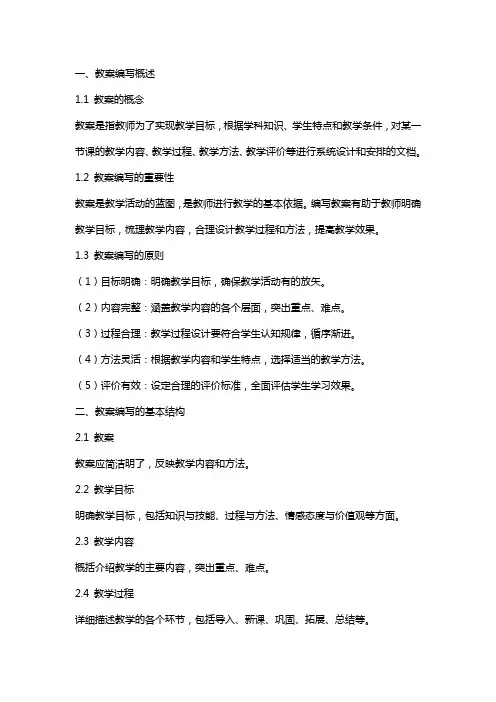 一、教案编写概述

1.1 教案的概念

教案是指教师为了实现教学目标，根据学科知识、学生特点和教学条件，对某一节课的教学内容、教学过程、教学方法、教学评价等进行系统设计和安排的文档。

1.2 教案编写的重要性

教案是教学活动的蓝图，是教师进行教学的基本依据。编写教案有助于教师明确教学目标，梳理教学内容，合理设计教学过程和方法，提高教学效果。

1.3 教案编写的原则

（1）目标明确：明确教学目标，确保教学活动有的放矢。

（2）内容完整：涵盖教学内容的各个层面，突出重点、难点。

（3）过程合理：教学过程设计要符合学生认知规律，循序渐进。

（4）方法灵活：根据教学内容和学生特点，选择适当的教学方法。

（5）评价有效：设定合理的评价标准，全面评估学生学习效果。

二、教案编写的基本结构

2.1 教案

教案应简洁明了，反映教学内容和方法。

2.2 教学目标

明确教学目标，包括知识与技能、过程与方法、情感态度与价值观等方面。

2.3 教学内容

概括介绍教学的主要内容，突出重点、难点。

2.4 教学过程

详细描述教学的各个环节，包括导入、新课、巩固、拓展、总结等。